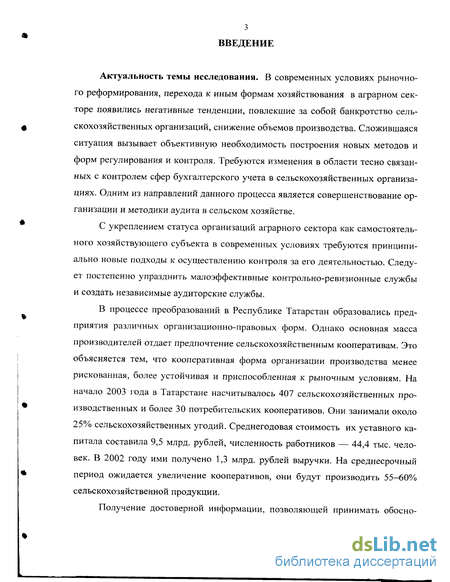 3

ВВЕДЕНИЕ

Актуальность темы исследования. В современных условиях рыночного реформирования, перехода к иным формам хозяйствования в аграрном секторе появились негативные тенденции, повлекшие за собой банкротство сельскохозяйственных организаций, снижение объемов производства. Сложившаяся ситуация вызывает объективную необходимость построения новых методов и форм регулирования и контроля. Требуются изменения в области тесно связанных с контролем сфер бухгалтерского учета в сельскохозяйственных организациях. Одним из направлений данного процесса является совершенствование организации и методики аудита в сельском хозяйстве.

С укреплением статуса организаций аграрного сектора как самостоятельного хозяйствующего субъекта в современных условиях требуются принципиально новые подходы к осуществлению контроля за его деятельностью. Следует постепенно упразднить малоэффективные контрольно-ревизионные службы и создать независимые аудиторские службы.

В процессе преобразований в Республике Татарстан образовались предприятия различных организационно-правовых форм. Однако основная масса производителей отдает предпочтение сельскохозяйственным кооперативам. Это объясняется тем, что кооперативная форма организации производства менее рискованная, более устойчивая и приспособленная к рыночным условиям. На начало 2003 года в Татарстане насчитывалось 407 сельскохозяйственных производственных и более 30 потребительских кооперативов. Они занимали около 25% сельскохозяйственных угодий. Среднегодовая стоимость их уставного капитала составила 9,5 млрд. рублей, численность работников — 44,4 тыс. человек. В 2002 году ими получено 1,3 млрд. рублей выручки. На среднесрочный период ожидается увеличение кооперативов, они будут производить 55–60% сельскохозяйственной продукции.

Получение достоверной информации, позволяющей принимать обосно-

dsLib.net
библиотека диссертаций